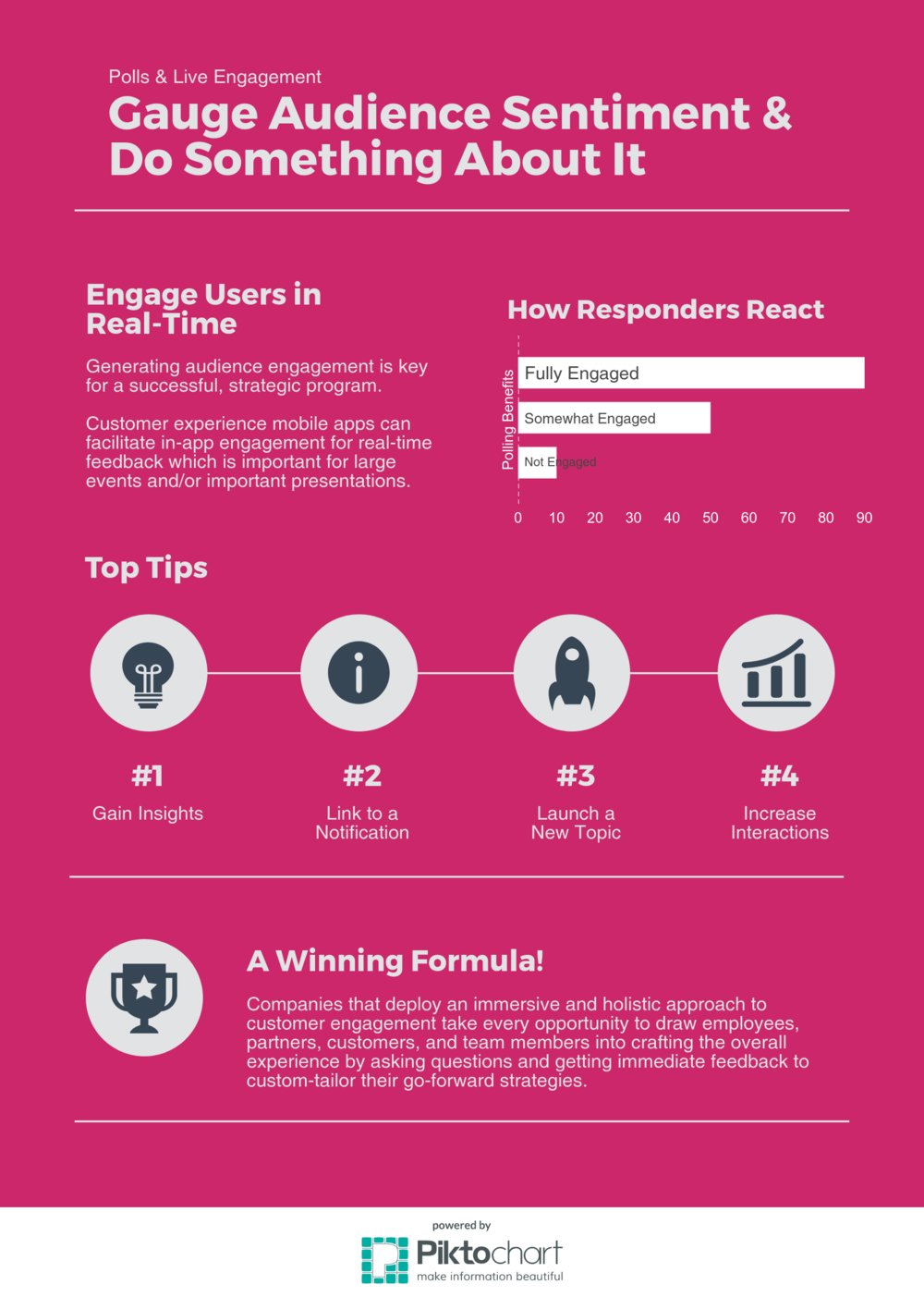 Polls & Live Engagement

Gauge Audience Sentiment & Do Something About It

Engage Users in Real-Time

Generating audience engagement is key for a successful, strategic program.

Customer experience mobile apps can facilitate in-app engagement for real-time feedback which is important for large events and/or important presentations.

How Responders React

Polling Benefits

Fully Engaged

Somewhat Engaged

Not Engaged

0 10 20 30 40 50 60 70 80 90

Top Tips

#1
Gain Insights

#2
Link to a Notification

#3
Launch a New Topic

#4
Increase Interactions

A Winning Formula!

Companies that deploy an immersive and holistic approach to customer engagement take every opportunity to draw employees, partners, customers, and team members into crafting the overall experience by asking questions and getting immediate feedback to custom-tailor their go-forward strategies.

powered by
Piktochart
make information beautiful